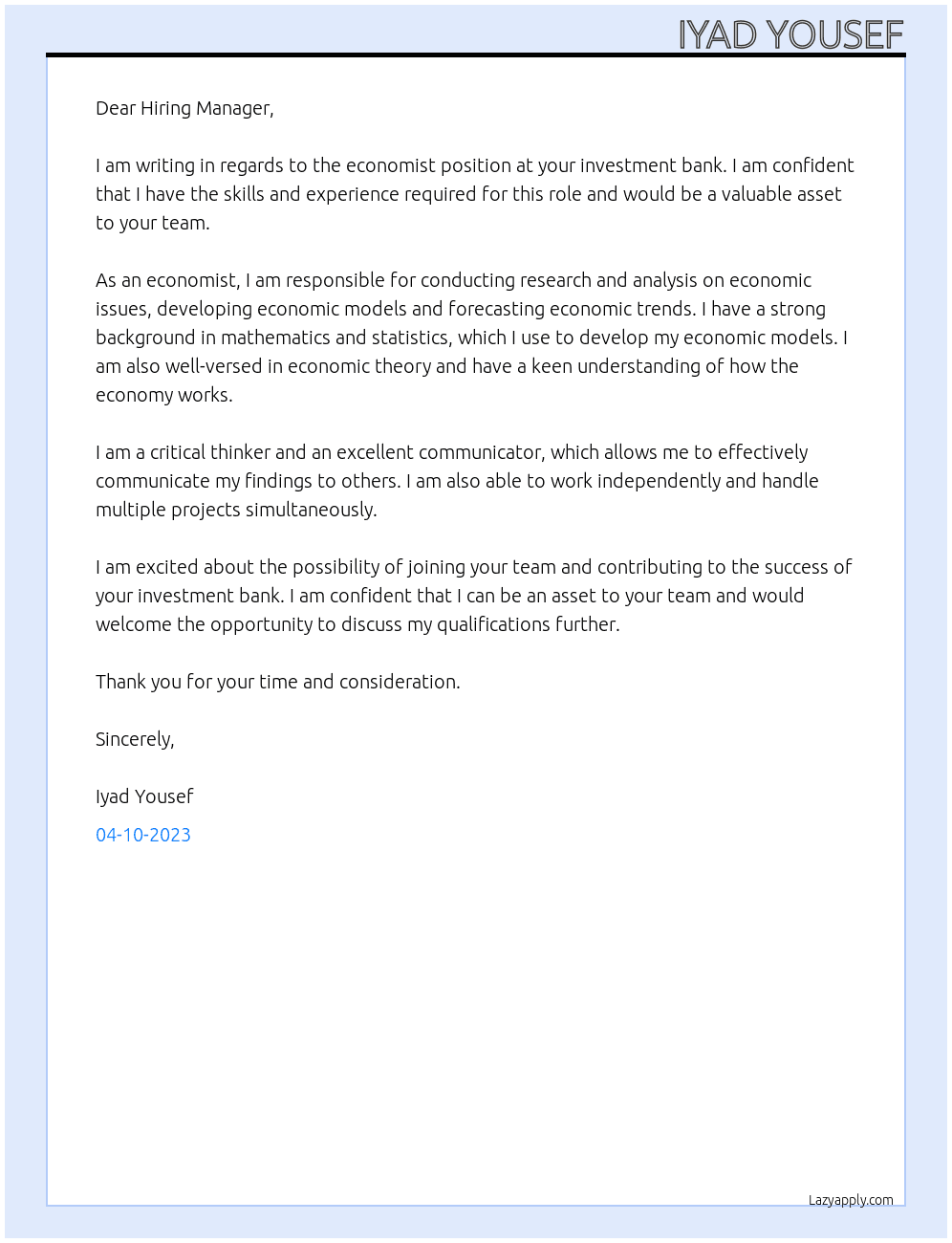 IYAD YOUSEF

Dear Hiring Manager,

I am writing in regards to the economist position at your investment bank. I am confident that I have the skills and experience required for this role and would be a valuable asset to your team.

As an economist, I am responsible for conducting research and analysis on economic issues, developing economic models and forecasting economic trends. I have a strong background in mathematics and statistics, which I use to develop my economic models. I am also well-versed in economic theory and have a keen understanding of how the economy works.

I am a critical thinker and an excellent communicator, which allows me to effectively communicate my findings to others. I am also able to work independently and handle multiple projects simultaneously.

I am excited about the possibility of joining your team and contributing to the success of your investment bank. I am confident that I can be an asset to your team and would welcome the opportunity to discuss my qualifications further.

Thank you for your time and consideration.

Sincerely,

Iyad Yousef

04-10-2023

Lazyapply.com